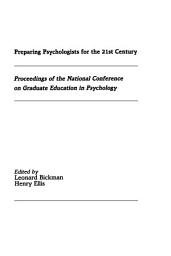 Preparing Psychologists for the 21st Century

Proceedings of the National Conference on Graduate Education in Psychology

Edited by
Leonard Bickman
Henry Ellis